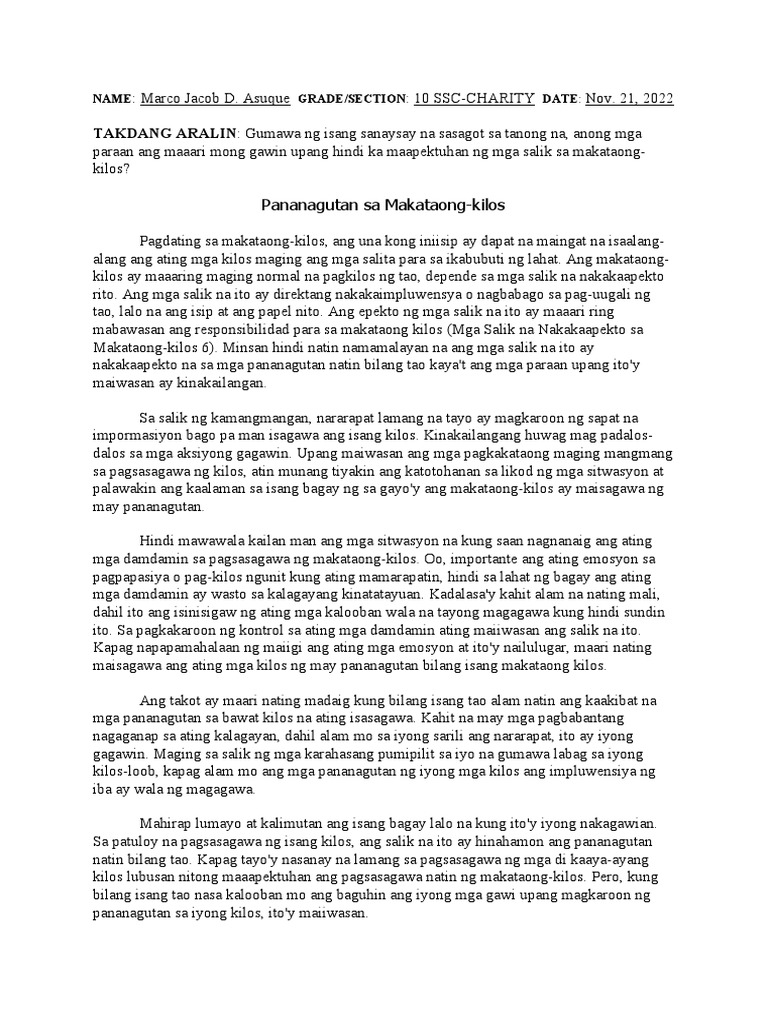 NAME: Marco Jacob D. Asuque GRADE/SECTION: 10 SSC-CHARITY DATE: Nov. 21, 2022

TAKDANG ARALIN: Gumawa ng isang sanaysay na sasagot sa tanong na, anong mga paraan ang maaari mong gawin upang hindi ka maapektuhan ng mga salik sa makataong-kilos?

Pananagutan sa Makataong-kilos

Pagdating sa makataong-kilos, ang una kong iniisip ay dapat na maingat na isaalang-alang ang ating mga kilos maging ang mga salita para sa ikabubuti ng lahat. Ang makataong-kilos ay maaaring maging normal na pagkilos ng tao, depende sa mga salik na nakakaapekto rito. Ang mga salik na ito ay direktang nakakaimpluwensya o nagbabago sa pag-uugali ng tao, lalo na ang isip at ang papel nito. Ang epekto ng mga salik na ito ay maaari ring mabawasan ang responsibilidad para sa makataong kilos (Mga Salik na Nakakaapekto sa Makataong-kilos 6). Minsan hindi natin namamalayan na ang mga salik na ito ay nakakaapekto na sa mga pananagutan natin bilang tao kaya't ang mga paraan upang ito'y maiwasan ay kinakailangan.

Sa salik ng kamangmangan, nararapat lamang na tayo ay magkaroon ng sapat na impormasiyon bago pa man isagawa ang isang kilos. Kinakailangang huwag mag padalos-dalos sa mga aksiyong gagawin. Upang maiwasan ang mga pagkakataong maging mangmang sa pagsasagawa ng kilos, atin munang tiyakin ang katotohanan sa likod ng mga sitwasyon at palawakin ang kaalaman sa isang bagay ng sa gayo'y ang makataong-kilos ay maisagawa ng may pananagutan.

Hindi mawawala kailan man ang mga sitwasyon na kung saan nagnanaig ang ating mga damdamin sa pagsasagawa ng makataong-kilos. Oo, importante ang ating emosyon sa pagpapasiya o pag-kilos ngunit kung ating mamarapatin, hindi sa lahat ng bagay ang ating mga damdamin ay wasto sa kalagayang kinatatayuan. Kadalasa'y kahit alam na nating mali, dahil ito ang isinisigaw ng ating mga kalooban wala na tayong magagawa kung hindi sundin ito. Sa pagkakaroon ng kontrol sa ating mga damdamin ating maiiwasan ang salik na ito. Kapag napapamahalaan ng maiigi ang ating mga emosyon at ito'y nailulugar, maari nating maisagawa ang ating mga kilos ng may pananagutan bilang isang makataong kilos.

Ang takot ay maari nating madaig kung bilang isang tao alam natin ang kaakibat na mga pananagutan sa bawat kilos na ating isasagawa. Kahit na may mga pagbabantang nagaganap sa ating kalagayan, dahil alam mo sa iyong sarili ang nararapat, ito ay iyong gagawin. Maging sa salik ng mga karahasang pumipilit sa iyo na gumawa labag sa iyong kilos-loob, kapag alam mo ang mga pananagutan ng iyong mga kilos ang impluwensiya ng iba ay wala ng magagawa.

Mahirap lumayo at kalimutan ang isang bagay lalo na kung ito'y iyong nakagawian. Sa patuloy na pagsasagawa ng isang kilos, ang salik na ito ay hinahamon ang pananagutan natin bilang tao. Kapag tayo'y nasanay na lamang sa pagsasagawa ng mga di kaaya-ayang kilos lubusan nitong maaapektuhan ang pagsasagawa natin ng makataong-kilos. Pero, kung bilang isang tao nasa kalooban mo ang baguhin ang iyong mga gawi upang magkaroon ng pananagutan sa iyong kilos, ito'y maiiwasan.